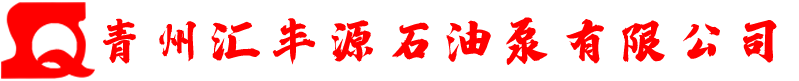 青州汇丰源石油泵有限公司